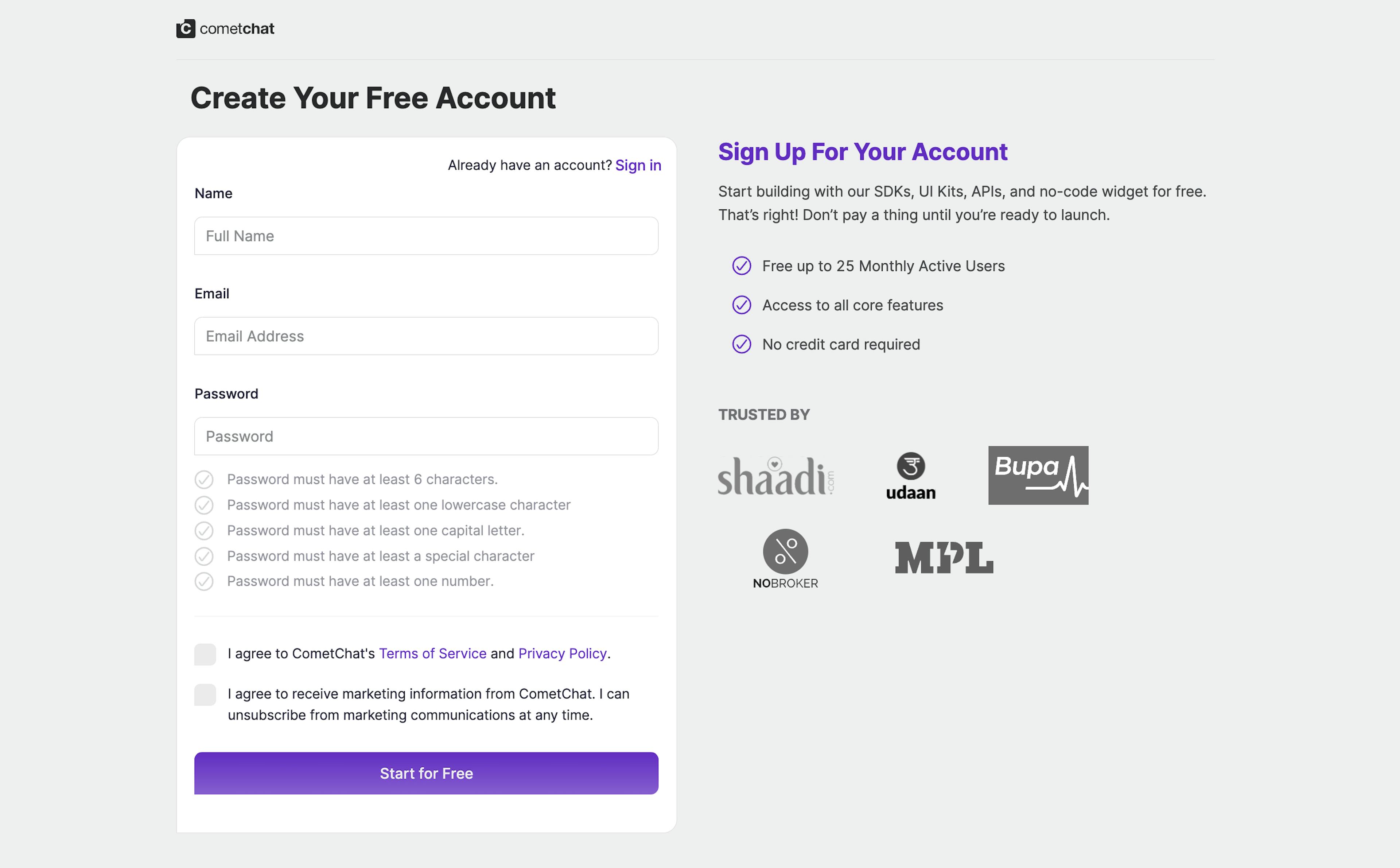 cometchat

Create Your Free Account

Already have an account? Sign in

Name

Full Name

Email

Email Address

Password

Password

Password must have at least 6 characters.

Password must have at least one lowercase character

Password must have at least one capital letter.

Password must have at least a special character

Password must have at least one number.

I agree to CometChat's Terms of Service and Privacy Policy.

I agree to receive marketing information from CometChat. I can unsubscribe from marketing communications at any time.

Start for Free

Sign Up For Your Account

Start building with our SDKs, UI Kits, APIs, and no-code widget for free. That's right! Don't pay a thing until you're ready to launch.

Free up to 25 Monthly Active Users

Access to all core features

No credit card required

TRUSTED BY

shaadi.com

udaan

Bupa

NOBROKER

MPL